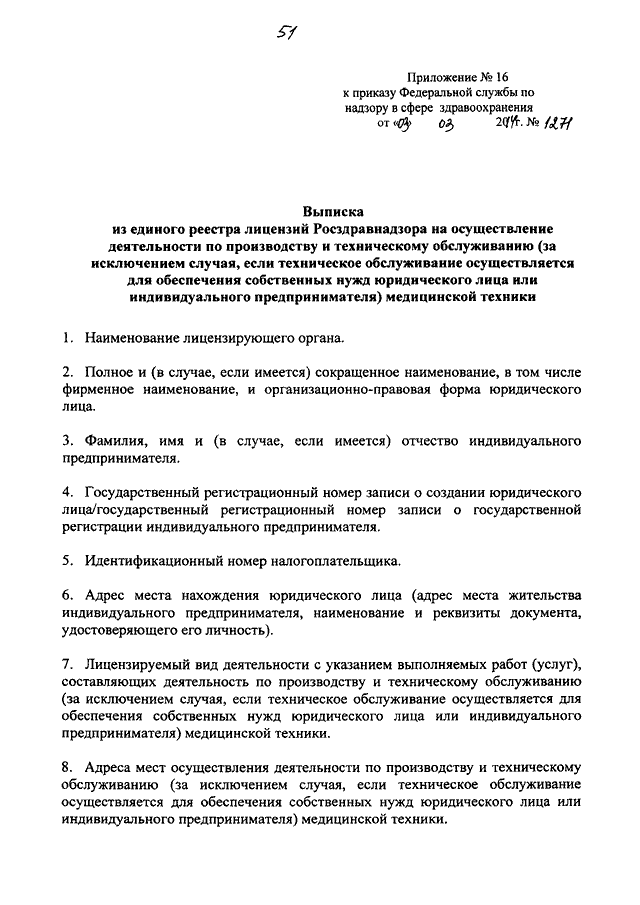 51

Приложение № 16
к приказу Федеральной службы по надзору в сфере здравоохранения
от «03» 03 2014 г. № 1271

Выписка
из единого реестра лицензий Росздравнадзора на осуществление деятельности по производству и техническому обслуживанию (за исключением случая, если техническое обслуживание осуществляется для обеспечения собственных нужд юридического лица или индивидуального предпринимателя) медицинской техники

1. Наименование лицензирующего органа.

2. Полное и (в случае, если имеется) сокращенное наименование, в том числе фирменное наименование, и организационно-правовая форма юридического лица.

3. Фамилия, имя и (в случае, если имеется) отчество индивидуального предпринимателя.

4. Государственный регистрационный номер записи о создании юридического лица/государственный регистрационный номер записи о государственной регистрации индивидуального предпринимателя.

5. Идентификационный номер налогоплательщика.

6. Адрес места нахождения юридического лица (адрес места жительства индивидуального предпринимателя, наименование и реквизиты документа, удостоверяющего его личность).

7. Лицензируемый вид деятельности с указанием выполняемых работ (услуг), составляющих деятельность по производству и техническому обслуживанию (за исключением случая, если техническое обслуживание осуществляется для обеспечения собственных нужд юридического лица или индивидуального предпринимателя) медицинской техники.

8. Адреса мест осуществления деятельности по производству и техническому обслуживанию (за исключением случая, если техническое обслуживание осуществляется для обеспечения собственных нужд юридического лица или индивидуального предпринимателя) медицинской техники.